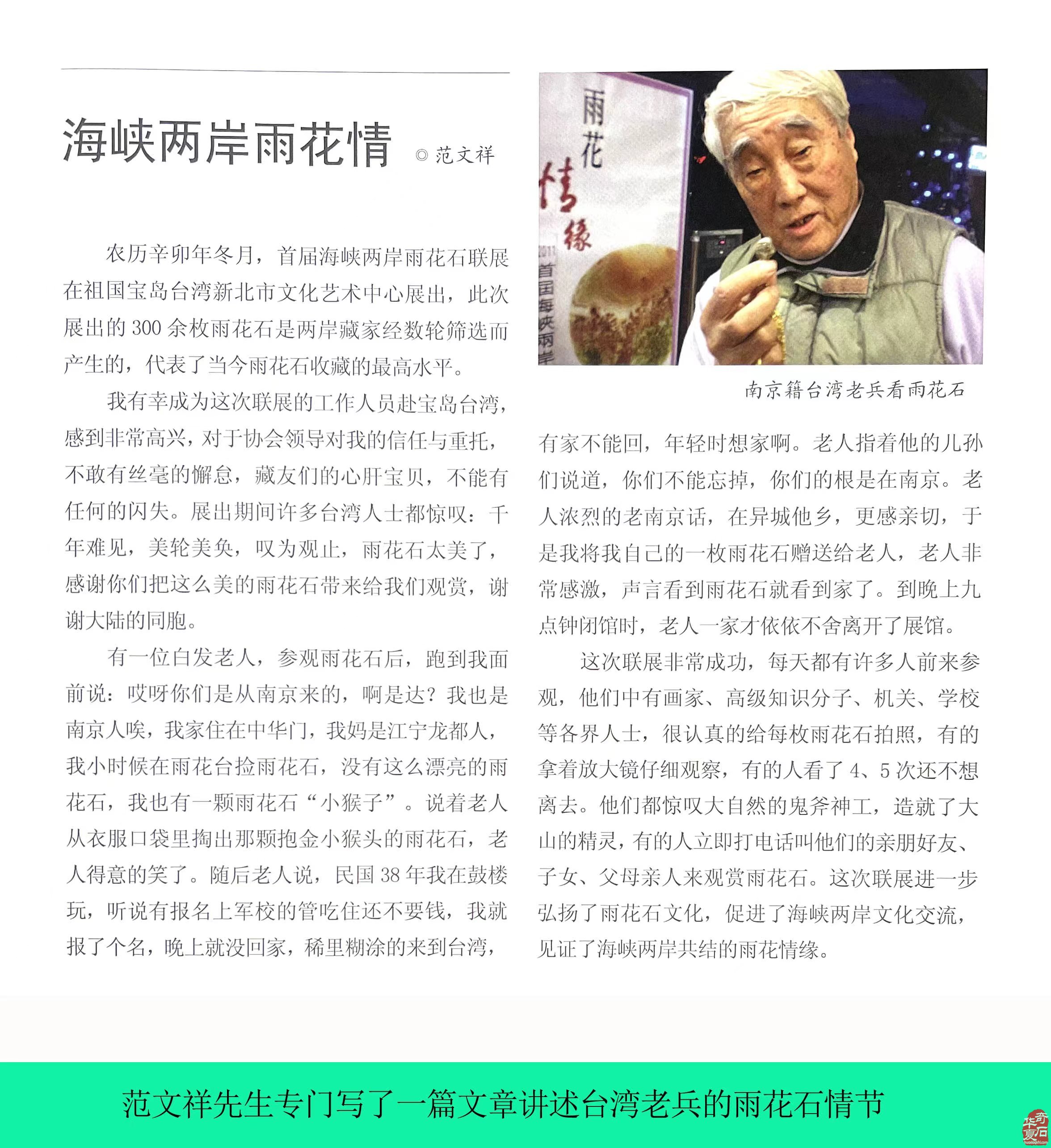 海峡两岸雨花情 ◎范文祥

农历辛卯年冬月，首届海峡两岸雨花石联展在祖国宝岛台湾新北市文化艺术中心展出，此次展出的300余枚雨花石是两岸藏家经数轮筛选而产生的，代表了当今雨花石收藏的最高水平。

我有幸成为这次联展的工作人员赴宝岛台湾，感到非常高兴，对于协会领导对我的信任与重托，不敢有丝毫的懈怠，藏友们的心肝宝贝，不能有任何的闪失。展出期间许多台湾人士都惊叹：千年难见，美轮美奂，叹为观止，雨花石太美了，感谢你们把这么美的雨花石带来给我们观赏，谢谢大陆的同胞。

有一位白发老人，参观雨花石后，跑到我面前说：哎呀你们是从南京来的，啊是达？我也是南京人唉，我家住在中华门，我妈是江宁龙都人，我小时候在雨花台捡雨花石，没有这么漂亮的雨花石，我也有一颗雨花石“小猴子”。说着老人从衣服口袋里掏出那颗抱金小猴头的雨花石，老人得意的笑了。随后老人说，民国38年我在鼓楼玩，听说有报名上军校的管吃住还不要钱，我就报了个名，晚上就没回家，稀里糊涂的来到台湾，

雨花情缘
2011
首届海峡两岸

南京籍台湾老兵看雨花石

有家不能回，年轻时想家啊。老人指着他的儿孙们说道，你们不能忘掉，你们的根是在南京。老人浓烈的老南京话，在异城他乡，更感亲切，于是我将我自己的一枚雨花石赠送给老人，老人非常感激，声言看到雨花石就看到家了。到晚上九点钟闭馆时，老人一家才依依不舍离开了展馆。

这次联展非常成功，每天都有许多人前来参观，他们中有画家、高级知识分子、机关、学校等各界人士，很认真的给每枚雨花石拍照，有的拿着放大镜仔细观察，有的人看了4、5次还不想离去。他们都惊叹大自然的鬼斧神工，造就了大山的精灵，有的人立即打电话叫他们的亲朋好友、子女、父母亲人来观赏雨花石。这次联展进一步弘扬了雨花石文化，促进了海峡两岸文化交流，见证了海峡两岸共结的雨花情缘。

范文祥先生专门写了一篇文章讲述台湾老兵的雨花石情节

华夏奇石